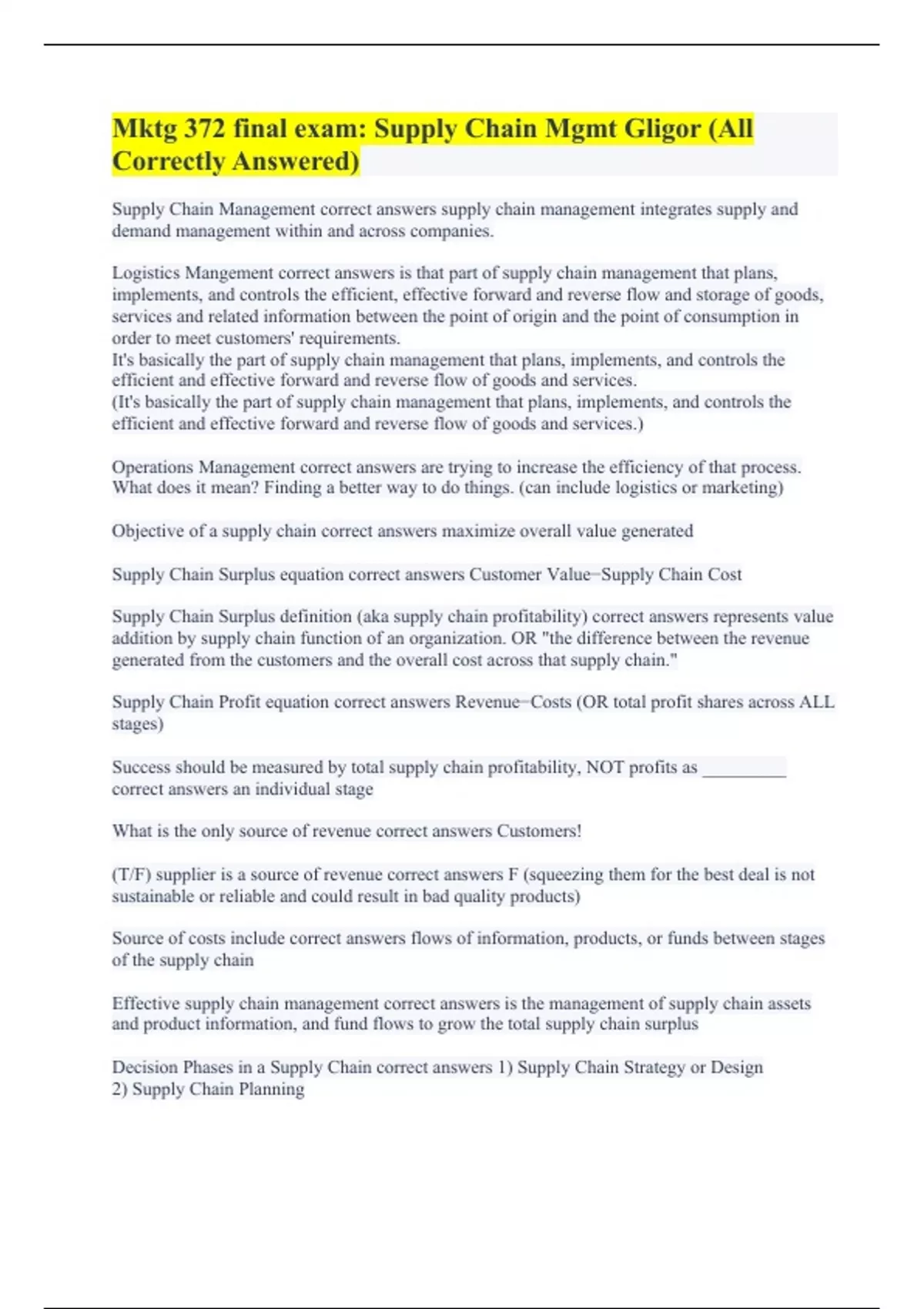 Mktg 372 final exam: Supply Chain Mgmt Gligor (All Correctly Answered)

Supply Chain Management correct answers supply chain management integrates supply and demand management within and across companies.

Logistics Mangement correct answers is that part of supply chain management that plans, implements, and controls the efficient, effective forward and reverse flow and storage of goods, services and related information between the point of origin and the point of consumption in order to meet customers' requirements.
It's basically the part of supply chain management that plans, implements, and controls the efficient and effective forward and reverse flow of goods and services.
(It's basically the part of supply chain management that plans, implements, and controls the efficient and effective forward and reverse flow of goods and services.)

Operations Management correct answers are trying to increase the efficiency of that process. What does it mean? Finding a better way to do things. (can include logistics or marketing)

Objective of a supply chain correct answers maximize overall value generated

Supply Chain Surplus equation correct answers Customer Value−Supply Chain Cost

Supply Chain Surplus definition (aka supply chain profitability) correct answers represents value addition by supply chain function of an organization. OR "the difference between the revenue generated from the customers and the overall cost across that supply chain."

Supply Chain Profit equation correct answers Revenue−Costs (OR total profit shares across ALL stages)

Success should be measured by total supply chain profitability, NOT profits as __________ correct answers an individual stage

What is the only source of revenue correct answers Customers!

(T/F) supplier is a source of revenue correct answers F (squeezing them for the best deal is not sustainable or reliable and could result in bad quality products)

Source of costs include correct answers flows of information, products, or funds between stages of the supply chain

Effective supply chain management correct answers is the management of supply chain assets and product information, and fund flows to grow the total supply chain surplus

Decision Phases in a Supply Chain correct answers 1) Supply Chain Strategy or Design
2) Supply Chain Planning